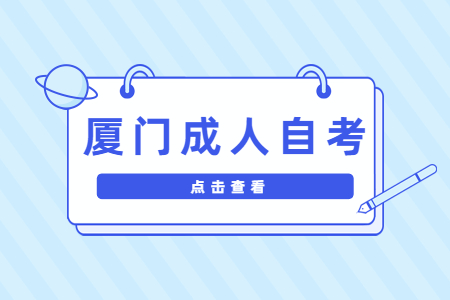 厦门成人自考

点击查看